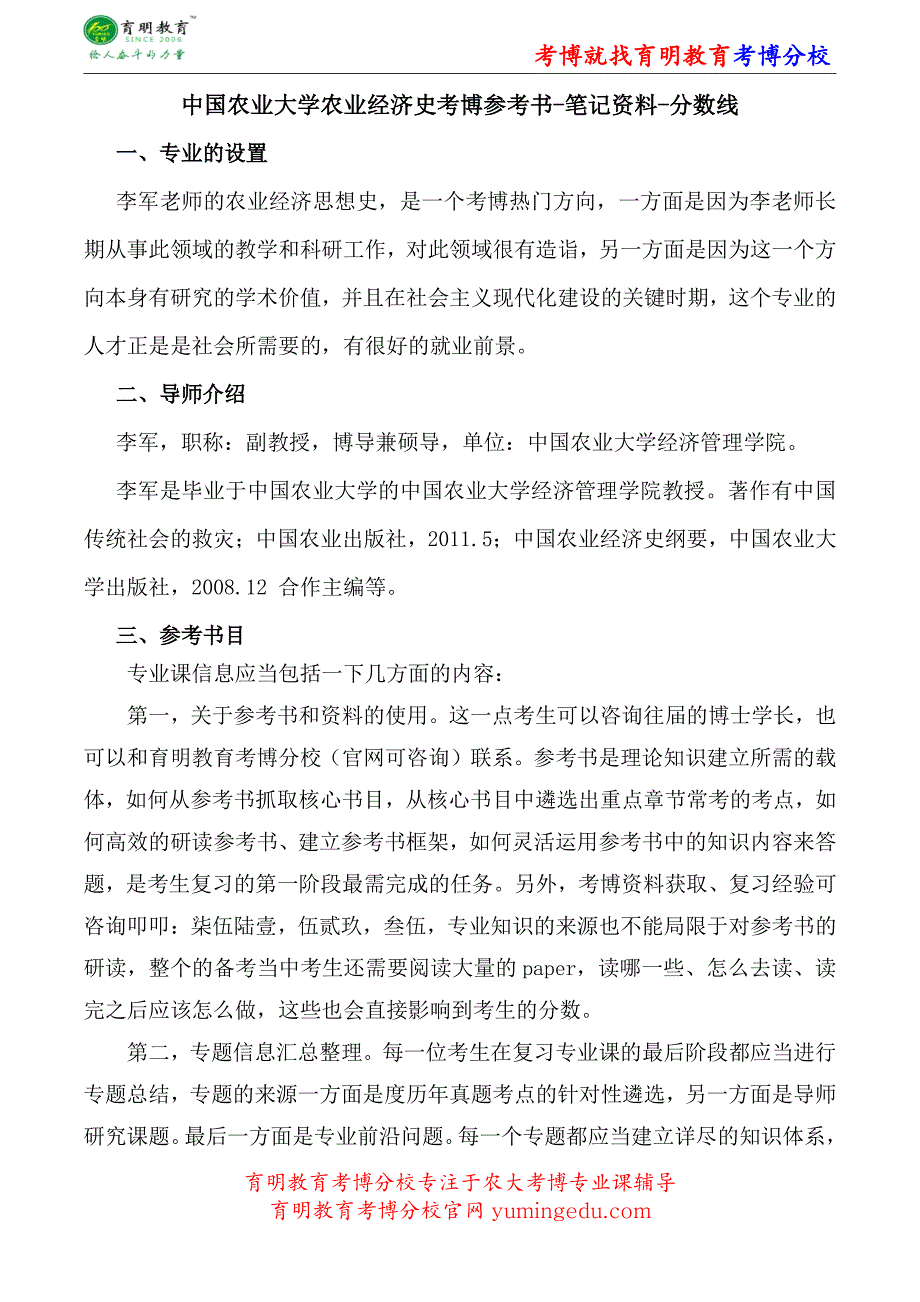 育明教育
SINCE 2006
给人奋斗的力量

考博就找育明教育考博分校

中国农业大学农业经济史考博参考书-笔记资料-分数线

一、专业的设置

李军老师的农业经济思想史，是一个考博热门方向，一方面是因为李老师长期从事此领域的教学和科研工作，对此领域很有造诣，另一方面是因为这一个方向本身有研究的学术价值，并且在社会主义现代化建设的关键时期，这个专业的人才正是是社会所需要的，有很好的就业前景。

二、导师介绍

李军，职称：副教授，博导兼硕导，单位：中国农业大学经济管理学院。

李军是毕业于中国农业大学的中国农业大学经济管理学院教授。著作有中国传统社会的救灾；中国农业出版社，2011.5；中国农业经济史纲要，中国农业大学出版社，2008.12 合作主编等。

三、参考书目

专业课信息应当包括一下几方面的内容：

第一，关于参考书和资料的使用。这一点考生可以咨询往届的博士学长，也可以和育明教育考博分校（官网可咨询）联系。参考书是理论知识建立所需的载体，如何从参考书抓取核心书目，从核心书目中遴选出重点章节常考的考点，如何高效的研读参考书、建立参考书框架，如何灵活运用参考书中的知识内容来答题，是考生复习的第一阶段最需完成的任务。另外，考博资料获取、复习经验可咨询叩叩：柒伍陆壹，伍贰玖，叁伍，专业知识的来源也不能局限于对参考书的研读，整个的备考当中考生还需要阅读大量的 paper，读哪一些、怎么去读、读完之后应该怎么做，这些也会直接影响到考生的分数。

第二，专题信息汇总整理。每一位考生在复习专业课的最后阶段都应当进行专题总结，专题的来源一方面是度历年真题考点的针对性遴选，另一方面是导师研究课题。最后一方面是专业前沿问题。每一个专题都应当建立详尽的知识体系，

育明教育考博分校专注于农大考博专业课辅导
育明教育考博分校官网 yumingedu.com